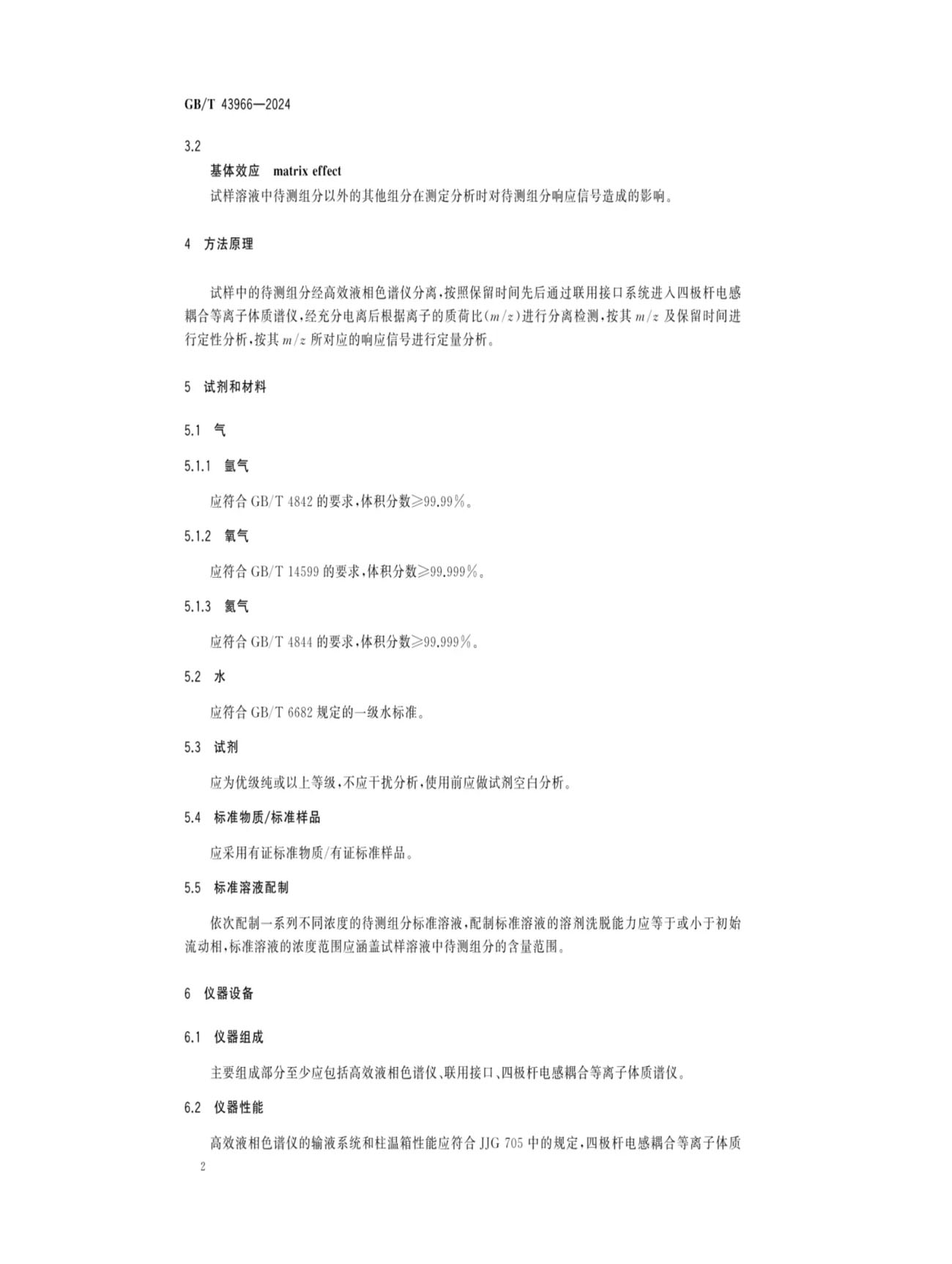 GB/T 43966—2024

3.2

基体效应 matrix effect

试样溶液中待测组分以外的其他组分在测定分析时对待测组分响应信号造成的影响。

4 方法原理

试样中的待测组分经高效液相色谱仪分离，按照保留时间先后通过联用接口系统进入四极杆电感耦合等离子体质谱仪，经充分电离后根据离子的质荷比($m/z$)进行分离检测，按其 $m/z$ 及保留时间进行定性分析，按其 $m/z$ 所对应的响应信号进行定量分析。

5 试剂和材料

5.1 气

5.1.1 氩气

应符合 GB/T 4842 的要求，体积分数≥99.99%。

5.1.2 氧气

应符合 GB/T 14599 的要求，体积分数≥99.999%。

5.1.3 氦气

应符合 GB/T 4844 的要求，体积分数≥99.999%。

5.2 水

应符合 GB/T 6682 规定的一级水标准。

5.3 试剂

应为优级纯或以上等级，不应干扰分析，使用前应做试剂空白分析。

5.4 标准物质/标准样品

应采用有证标准物质/有证标准样品。

5.5 标准溶液配制

依次配制一系列不同浓度的待测组分标准溶液，配制标准溶液的溶剂洗脱能力应等于或小于初始流动相，标准溶液的浓度范围应涵盖试样溶液中待测组分的含量范围。

6 仪器设备

6.1 仪器组成

主要组成部分至少应包括高效液相色谱仪、联用接口、四极杆电感耦合等离子体质谱仪。

6.2 仪器性能

高效液相色谱仪的输液系统和柱温箱性能应符合 JJG 705 中的规定，四极杆电感耦合等离子体质

2